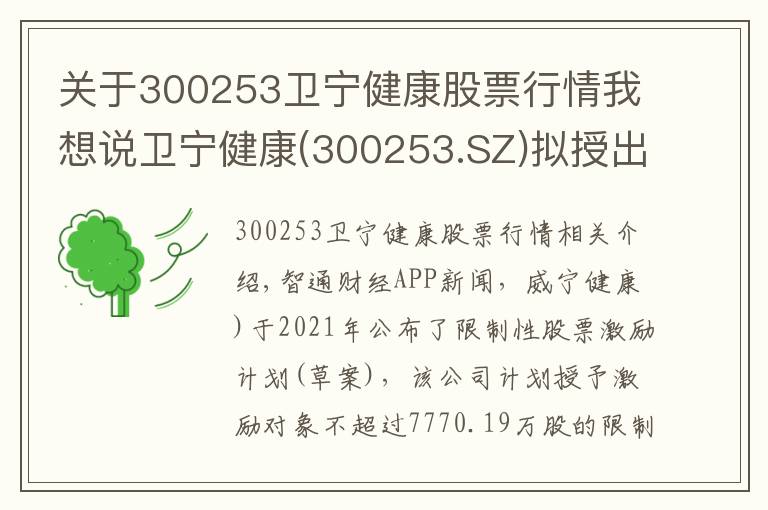 关于300253卫宁健康股票行情我想说卫宁健康(300253.SZ)拟授出

300253卫宁健康股票行情相关介绍，智通财经APP新闻，威宁健康)于2021年公布了限制性股票激励计划(草案)，该公司计划授予激励对象不超过7770.19万股的限制